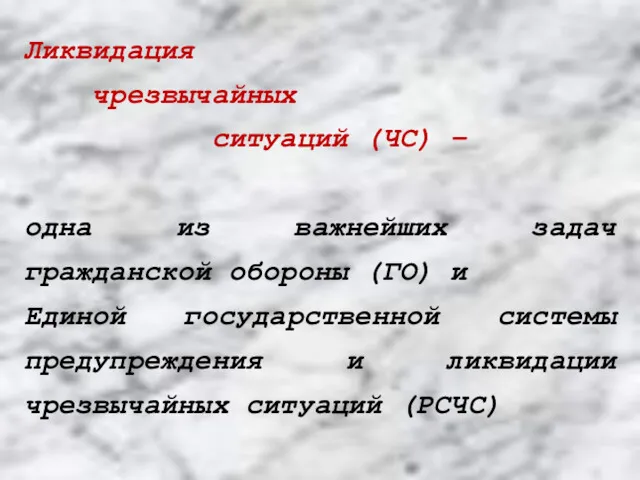 Ликвидация чрезвычайных ситуаций (ЧС) –

одна из важнейших задач гражданской обороны (ГО) и Единой государственной системы предупреждения и ликвидации чрезвычайных ситуаций (РСЧС)